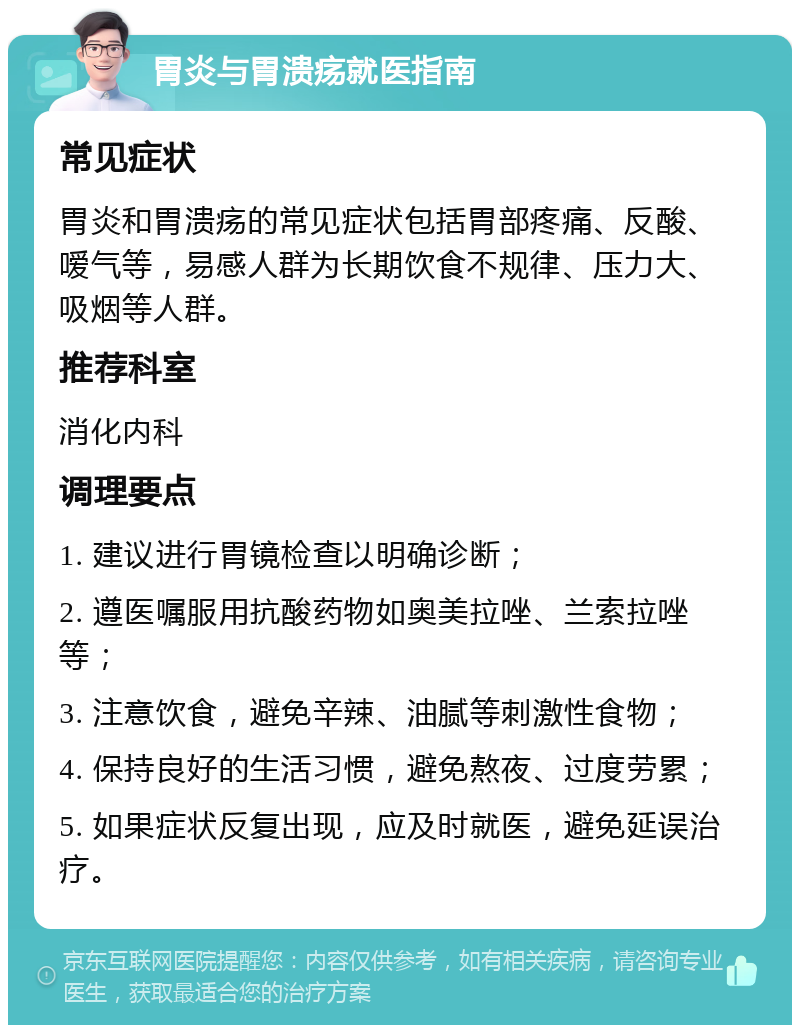 胃炎与胃溃疡就医指南

常见症状

胃炎和胃溃疡的常见症状包括胃部疼痛、反酸、嗳气等，易感人群为长期饮食不规律、压力大、吸烟等人群。

推荐科室

消化内科

调理要点

1. 建议进行胃镜检查以明确诊断；

2. 遵医嘱服用抗酸药物如奥美拉唑、兰索拉唑等；

3. 注意饮食，避免辛辣、油腻等刺激性食物；

4. 保持良好的生活习惯，避免熬夜、过度劳累；

5. 如果症状反复出现，应及时就医，避免延误治疗。

京东互联网医院提醒您：内容仅供参考，如有相关疾病，请咨询专业医生，获取最适合您的治疗方案